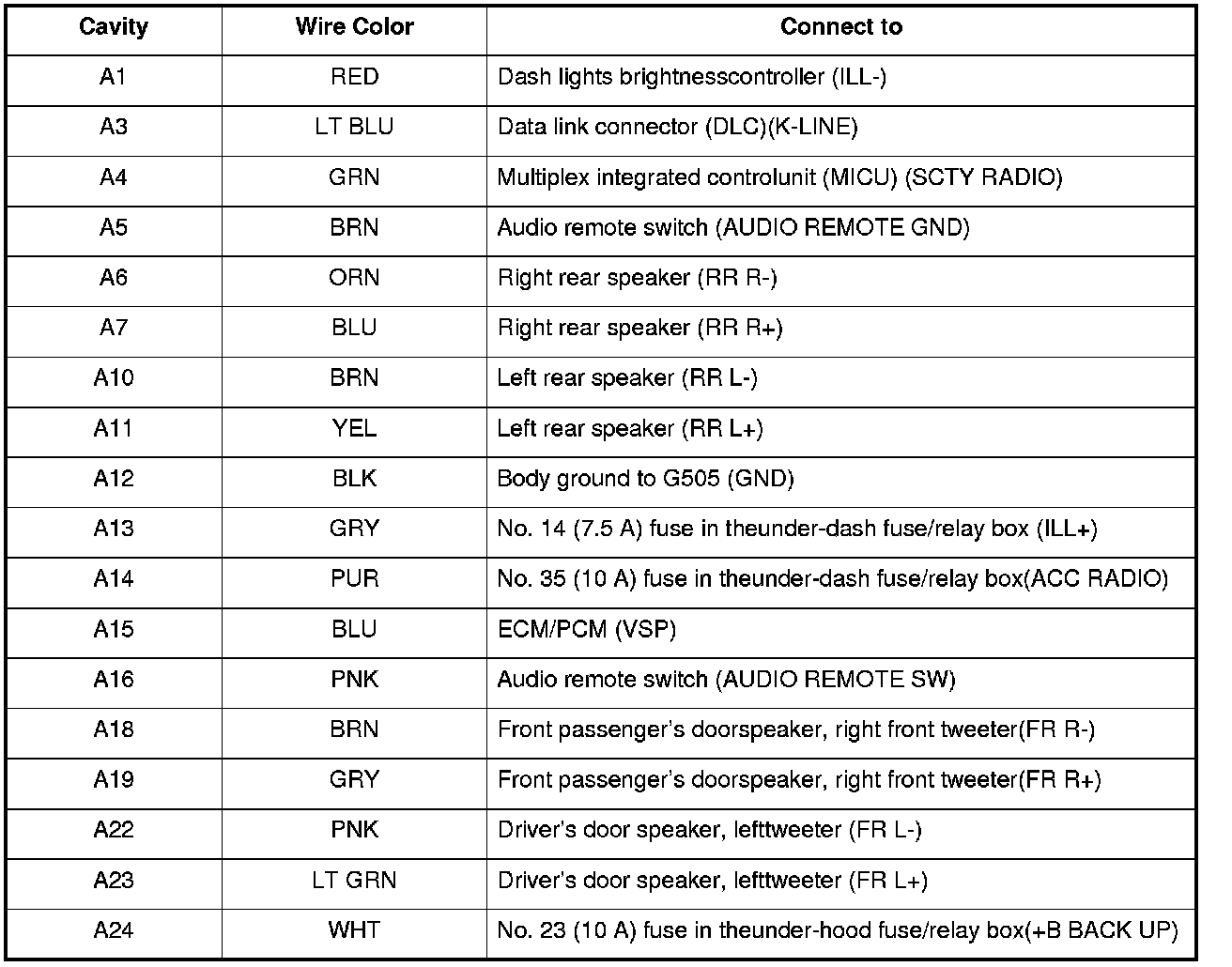 | Cavity | Wire Color | Connect to |
|---|---|---|
| A1 | RED | Dash lights brightnesscontroller (ILL-) |
| A3 | LT BLU | Data link connector (DLC)(K-LINE) |
| A4 | GRN | Multiplex integrated controlunit (MICU) (SCTY RADIO) |
| A5 | BRN | Audio remote switch (AUDIO REMOTE GND) |
| A6 | ORN | Right rear speaker (RR R-) |
| A7 | BLU | Right rear speaker (RR R+) |
| A10 | BRN | Left rear speaker (RR L-) |
| A11 | YEL | Left rear speaker (RR L+) |
| A12 | BLK | Body ground to G505 (GND) |
| A13 | GRY | No. 14 (7.5 A) fuse in theunder-dash fuse/relay box (ILL+) |
| A14 | PUR | No. 35 (10 A) fuse in theunder-dash fuse/relay box(ACC RADIO) |
| A15 | BLU | ECM/PCM (VSP) |
| A16 | PNK | Audio remote switch (AUDIO REMOTE SW) |
| A18 | BRN | Front passenger's doorspeaker, right front tweeter(FR R-) |
| A19 | GRY | Front passenger's doorspeaker, right front tweeter(FR R+) |
| A22 | PNK | Driver's door speaker, lefttweeter (FR L-) |
| A23 | LT GRN | Driver's door speaker, lefttweeter (FR L+) |
| A24 | WHT | No. 23 (10 A) fuse in theunder-hood fuse/relay box(+B BACK UP) |